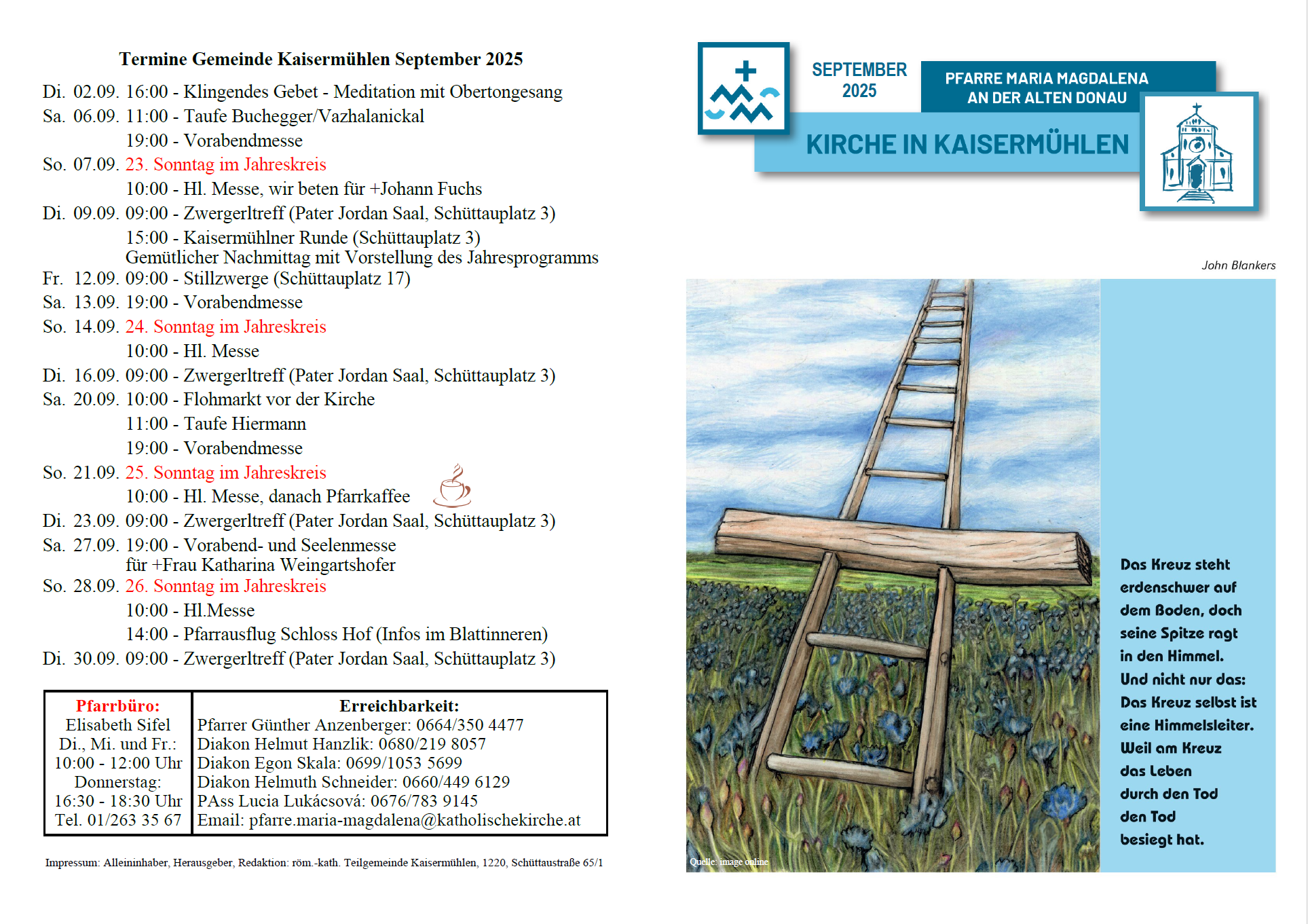 Termine Gemeinde Kaisermühlen September 2025

Di. 02.09. 16:00 - Klingendes Gebet - Meditation mit Obertongesang
Sa. 06.09. 11:00 - Taufe Buchegger/Vazhalanickal
19:00 - Vorabendmesse
So. 07.09. 23. Sonntag im Jahreskreis
10:00 - Hl. Messe, wir beten für +Johann Fuchs
Di. 09.09. 09:00 - Zwergerltreff (Pater Jordan Saal, Schüttauplatz 3)
15:00 - Kaisermühlner Runde (Schüttauplatz 3)
Gemütlicher Nachmittag mit Vorstellung des Jahresprogramms
Fr. 12.09. 09:00 - Stillzwerge (Schüttauplatz 17)
Sa. 13.09. 19:00 - Vorabendmesse
So. 14.09. 24. Sonntag im Jahreskreis
10:00 - Hl. Messe
Di. 16.09. 09:00 - Zwergerltreff (Pater Jordan Saal, Schüttauplatz 3)
Sa. 20.09. 10:00 - Flohmarkt vor der Kirche
11:00 - Taufe Hiermann
19:00 - Vorabendmesse
So. 21.09. 25. Sonntag im Jahreskreis
10:00 - Hl. Messe, danach Pfarrkaffee
Di. 23.09. 09:00 - Zwergerltreff (Pater Jordan Saal, Schüttauplatz 3)
Sa. 27.09. 19:00 - Vorabend- und Seelenmesse
für +Frau Katharina Weingartshofer
So. 28.09. 26. Sonntag im Jahreskreis
10:00 - Hl.Messe
14:00 - Pfarrausflug Schloss Hof (Infos im Blattinneren)
Di. 30.09. 09:00 - Zwergerltreff (Pater Jordan Saal, Schüttauplatz 3)

| Pfarrbüro: Elisabeth Sifel Di., Mi. und Fr.: 10:00 - 12:00 Uhr Donnerstag: 16:30 - 18:30 Uhr Tel. 01/263 35 67 | Erreichbarkeit: Pfarrer Günther Anzenberger: 0664/350 4477 Diakon Helmut Hanzlik: 0680/219 8057 Diakon Egon Skala: 0699/1053 5699 Diakon Helmuth Schneider: 0660/449 6129 PAss Lucia Lukácsová: 0676/783 9145 Email: pfarre.maria-magdalena@katholischekirche.at |
|---|---|

Impressum: Alleininhaber, Herausgeber, Redaktion: röm.-kath. Teilgemeinde Kaisermühlen, 1220, Schüttaustraße 65/1

SEPTEMBER 2025

PFARRE MARIA MAGDALENA AN DER ALTEN DONAU

KIRCHE IN KAISERMÜHLEN

John Blankers

Quelle: image online

Das Kreuz steht erdenschwer auf dem Boden, doch seine Spitze ragt in den Himmel. Und nicht nur das: Das Kreuz selbst ist eine Himmelsleiter. Weil am Kreuz das Leben durch den Tod den Tod besiegt hat.